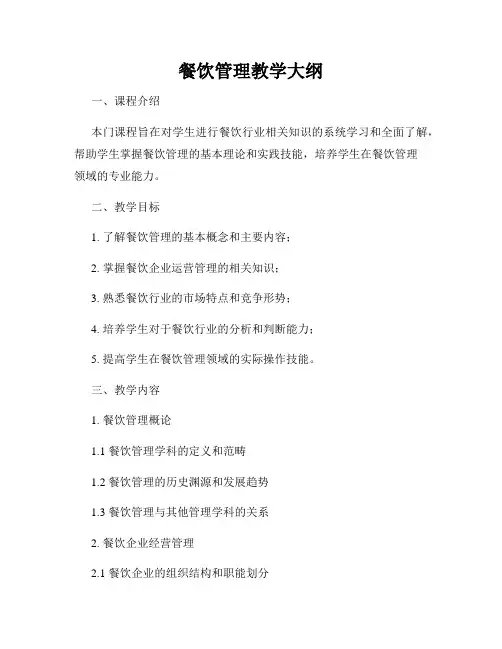 餐饮管理教学大纲

一、课程介绍

本门课程旨在对学生进行餐饮行业相关知识的系统学习和全面了解，帮助学生掌握餐饮管理的基本理论和实践技能，培养学生在餐饮管理领域的专业能力。

二、教学目标

1. 了解餐饮管理的基本概念和主要内容；

2. 掌握餐饮企业运营管理的相关知识；

3. 熟悉餐饮行业的市场特点和竞争形势；

4. 培养学生对于餐饮行业的分析和判断能力；

5. 提高学生在餐饮管理领域的实际操作技能。

三、教学内容

1. 餐饮管理概论

1.1 餐饮管理学科的定义和范畴

1.2 餐饮管理的历史渊源和发展趋势

1.3 餐饮管理与其他管理学科的关系

2. 餐饮企业经营管理

2.1 餐饮企业的组织结构和职能划分